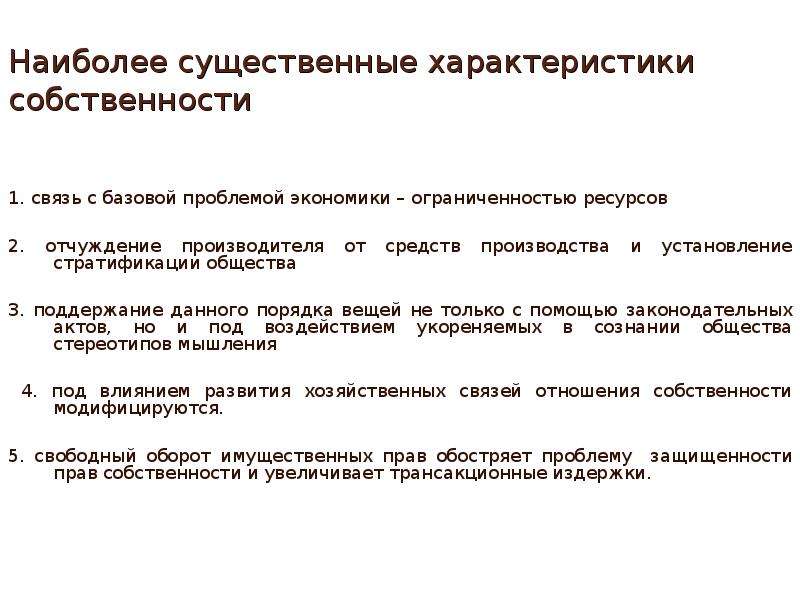 Наиболее существенные характеристики собственности

1. связь с базовой проблемой экономики – ограниченностью ресурсов

2. отчуждение производителя от средств производства и установление стратификации общества

3. поддержание данного порядка вещей не только с помощью законодательных актов, но и под воздействием укореняемых в сознании общества стереотипов мышления

4. под влиянием развития хозяйственных связей отношения собственности модифицируются.

5. свободный оборот имущественных прав обостряет проблему защищенности прав собственности и увеличивает трансакционные издержки.